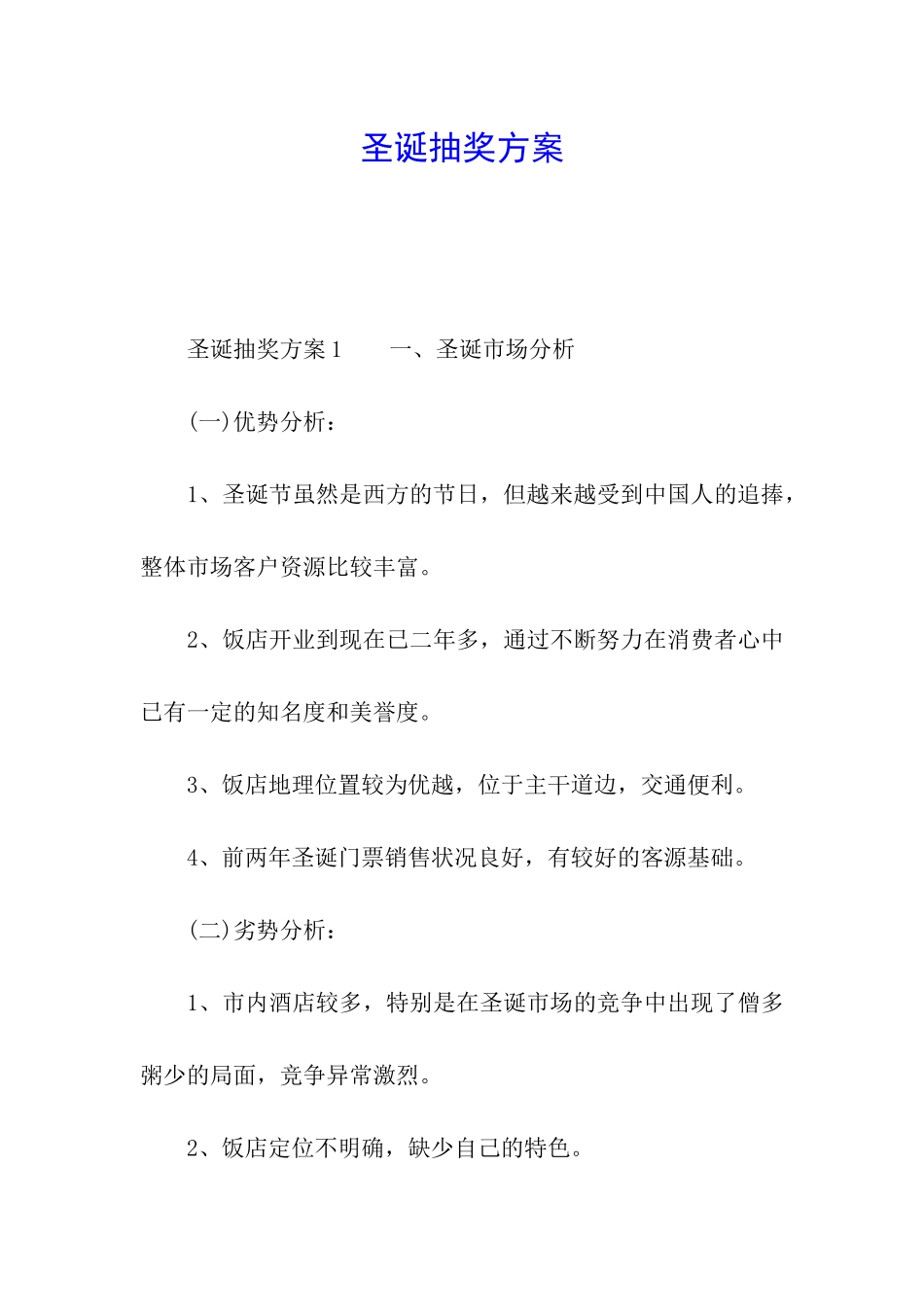 圣诞抽奖方案

圣诞抽奖方案1　　一、圣诞市场分析

(一)优势分析：

1、圣诞节虽然是西方的节日，但越来越受到中国人的追捧，整体市场客户资源比较丰富。

2、饭店开业到现在已二年多，通过不断努力在消费者心中已有一定的知名度和美誉度。

3、饭店地理位置较为优越，位于主干道边，交通便利。

4、前两年圣诞门票销售状况良好，有较好的客源基础。

(二)劣势分析：

1、市内酒店较多，特别是在圣诞市场的竞争中出现了僧多粥少的局面，竞争异常激烈。

2、饭店定位不明确，缺少自己的特色。